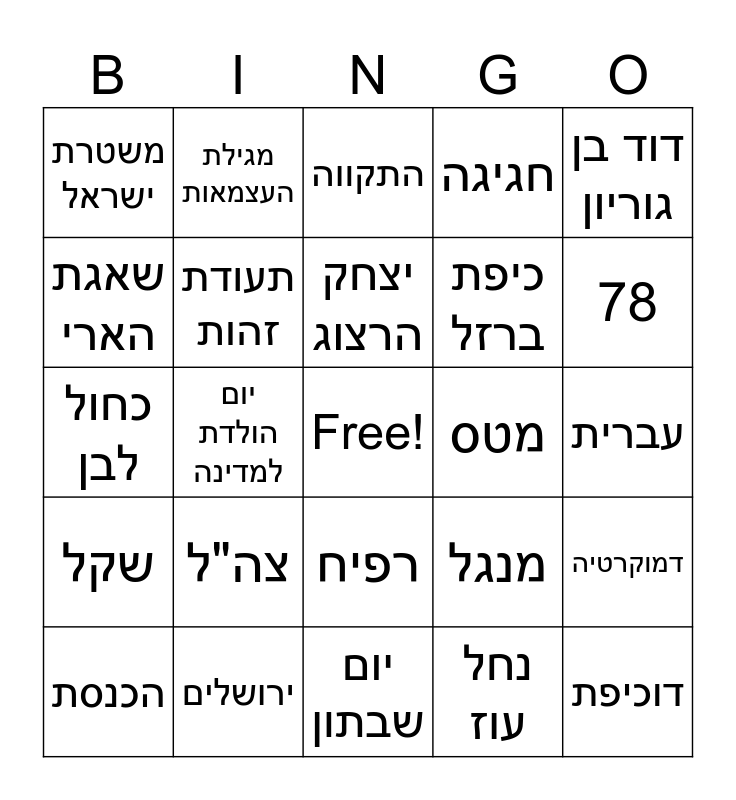 | B | I | N | G | O |
|---|---|---|---|---|
| משטרת ישראל | מגילת העצמאות | התקווה | חגיגה | דוד בן גוריון |
| שאגת הארי | תעודת זהות | יצחק הרצוג | כיפת ברזל | 78 |
| כחול לבן | יום הולדת למדינה | Free! | מטס | עברית |
| שקל | צה"ל | רפיח | מנגל | דמוקרטיה |
| הכנסת | ירושלים | יום שבתון | נחל עוז | דוכיפת |